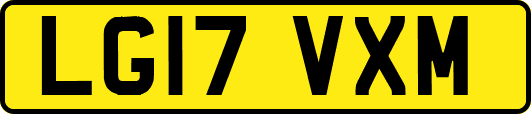 LG17 VXM